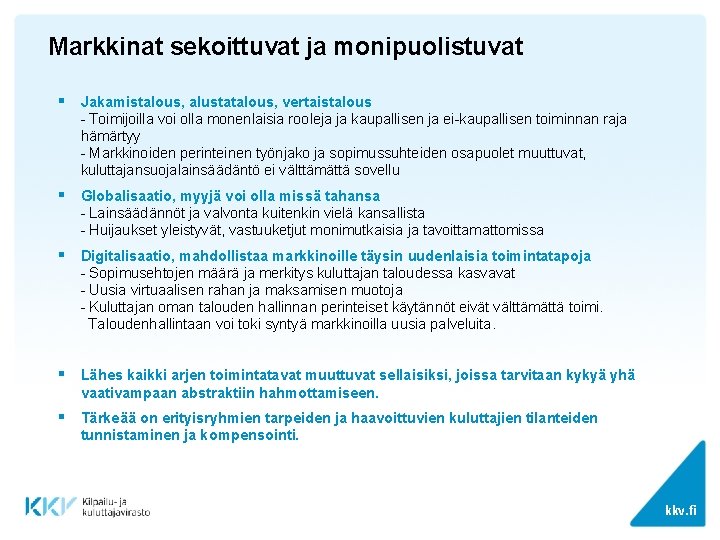 Markkinat sekoittuvat ja monipuolistuvat

▪ Jakamistalous, alustatalous, vertaistalous
- Toimijoilla voi olla monenlaisia rooleja ja kaupallisen ja ei-kaupallisen toiminnan raja hämärtyy
- Markkinoiden perinteinen työnjako ja sopimussuhteiden osapuolet muuttuvat, kuluttajansuojalainsäädäntö ei välttämättä sovellu

▪ Globalisaatio, myyjä voi olla missä tahansa
- Lainsäädännöt ja valvonta kuitenkin vielä kansallista
- Huijaukset yleistyvät, vastuuketjut monimutkaisia ja tavoittamattomissa

▪ Digitalisaatio, mahdollistaa markkinoille täysin uudenlaisia toimintatapoja
- Sopimusehtojen määrä ja merkitys kuluttajan taloudessa kasvavat
- Uusia virtuaalisen rahan ja maksamisen muotoja
- Kuluttajan oman talouden hallinnan perinteiset käytännöt eivät välttämättä toimi. Taloudenhallintaan voi toki syntyä markkinoilla uusia palveluita.

▪ Lähes kaikki arjen toimintatavat muuttuvat sellaisiksi, joissa tarvitaan kykyä yhä vaativampaan abstraktiin hahmottamiseen.

▪ Tärkeää on erityisryhmien tarpeiden ja haavoittuvien kuluttajien tilanteiden tunnistaminen ja kompensointi.

KKV Kilpailu- ja kuluttajavirasto

kkv.fi